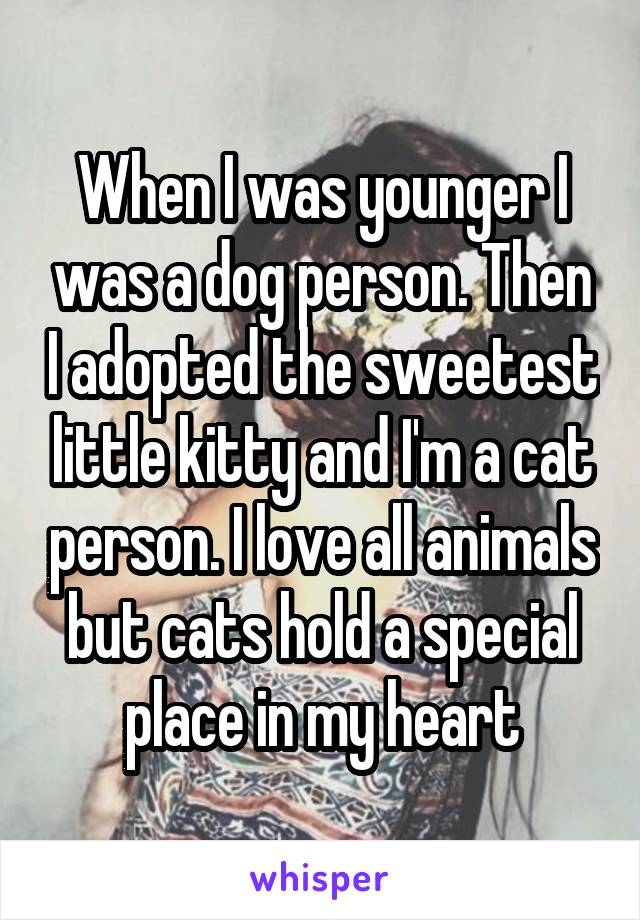 When I was younger I was a dog person. Then I adopted the sweetest little kitty and I'm a cat person. I love all animals but cats hold a special place in my heart

whisper